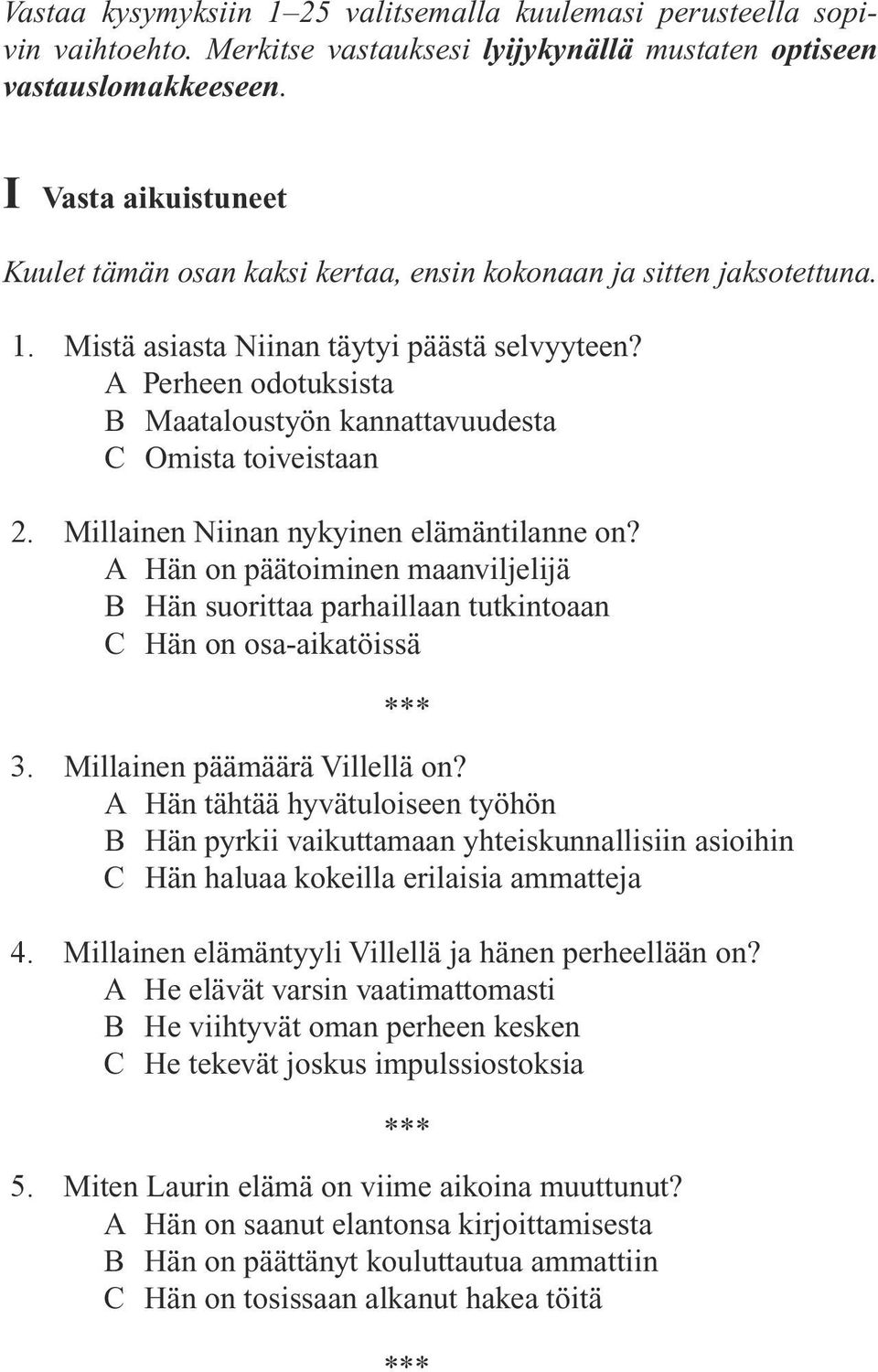 Vastaa kysymyksiin 1–25 valitsemalla kuulemasi perusteella sopivin vaihtoehto. Merkitse vastauksesi lyijykynällä mustaten optiseen vastauslomakkeeseen.

I Vasta aikuistuneet

Kuulet tämän osan kaksi kertaa, ensin kokonaan ja sitten jaksotettuna.

1. Mistä asiasta Niinan täytyi päästä selvyyteen?
A Perheen odotuksista
B Maataloustyön kannattavuudesta
C Omista toiveistaan

2. Millainen Niinan nykyinen elämäntilanne on?
A Hän on päätoiminen maanviljelijä
B Hän suorittaa parhaillaan tutkintoaan
C Hän on osa-aikatöissä

***

3. Millainen päämäärä Villellä on?
A Hän tähtää hyvätuloiseen työhön
B Hän pyrkii vaikuttamaan yhteiskunnallisiin asioihin
C Hän haluaa kokeilla erilaisia ammatteja

4. Millainen elämäntyyli Villellä ja hänen perheellään on?
A He elävät varsin vaatimattomasti
B He viihtyvät oman perheen kesken
C He tekevät joskus impulssiostoksia

***

5. Miten Laurin elämä on viime aikoina muuttunut?
A Hän on saanut elantonsa kirjoittamisesta
B Hän on päättänyt kouluttautua ammattiin
C Hän on tosissaan alkanut hakea töitä

***